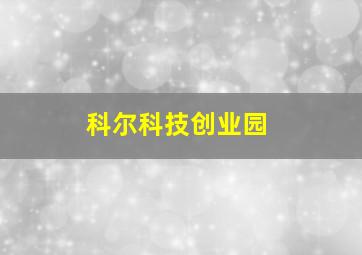 科尔科技创业园